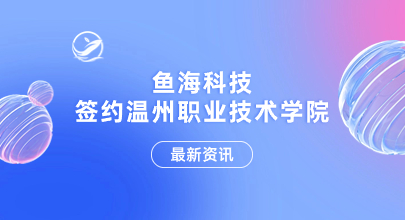 鱼海科技
签约温州职业技术学院

最新资讯